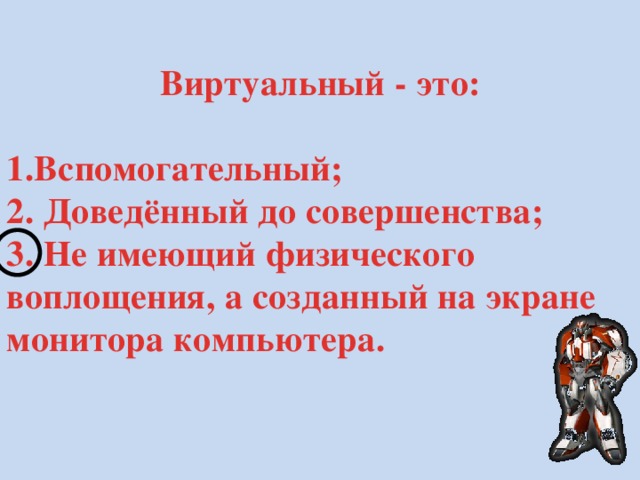 Виртуальный - это:

1.Вспомогательный;
2. Доведённый до совершенства;
3. Не имеющий физического воплощения, а созданный на экране монитора компьютера.